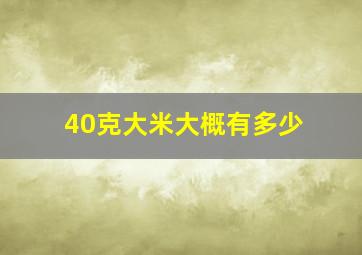 40克大米大概有多少